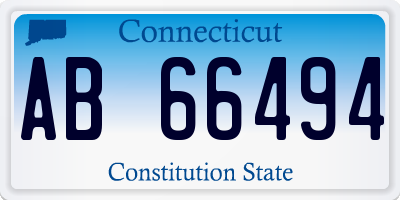 Connecticut

AB 66494

Constitution State